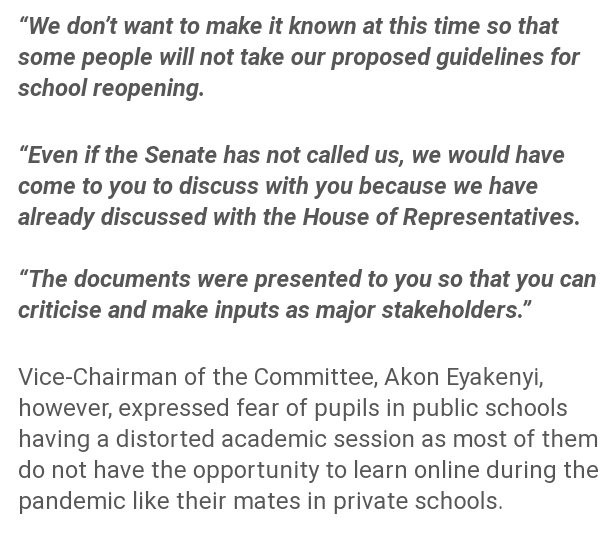 “We don’t want to make it known at this time so that some people will not take our proposed guidelines for school reopening.

“Even if the Senate has not called us, we would have come to you to discuss with you because we have already discussed with the House of Representatives.

“The documents were presented to you so that you can criticise and make inputs as major stakeholders.”

Vice-Chairman of the Committee, Akon Eyakenyi, however, expressed fear of pupils in public schools having a distorted academic session as most of them do not have the opportunity to learn online during the pandemic like their mates in private schools.